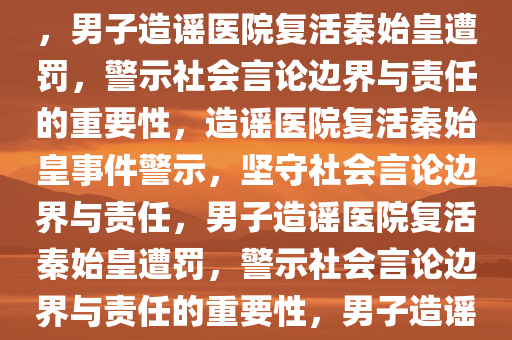 ，男子造谣医院复活秦始皇遭罚，警示社会言论边界与责任的重要性，造谣医院复活秦始皇事件警示，坚守社会言论边界与责任，男子造谣医院复活秦始皇遭罚，警示社会言论边界与责任的重要性，男子造谣